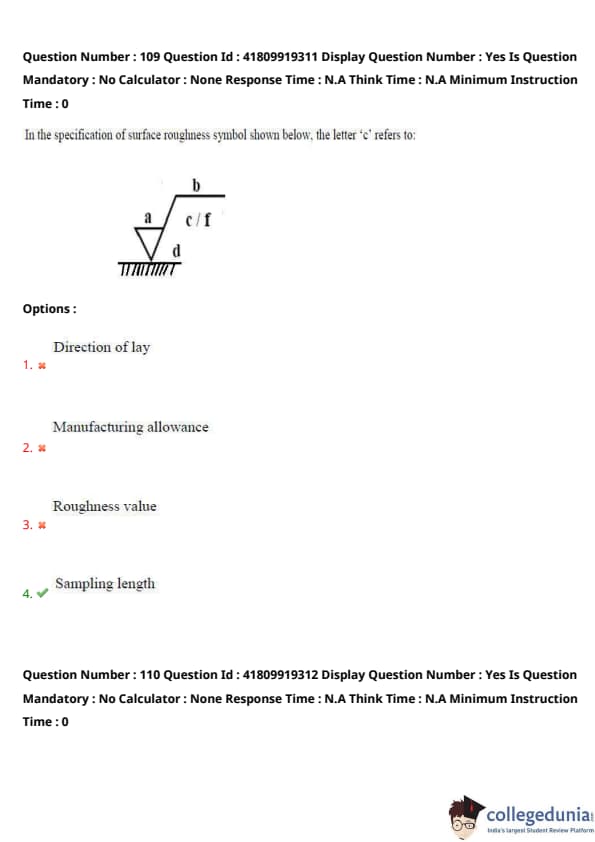 Question Number : 109 Question Id : 41809919311 Display Question Number : Yes Is Question Mandatory : No Calculator : None Response Time : N.A Think Time : N.A Minimum Instruction Time : 0

In the specification of surface roughness symbol shown below, the letter 'c' refers to:

b
a
c / f
d

Options :

1. Direction of lay

2. Manufacturing allowance

3. Roughness value

4. Sampling length

Question Number : 110 Question Id : 41809919312 Display Question Number : Yes Is Question Mandatory : No Calculator : None Response Time : N.A Think Time : N.A Minimum Instruction Time : 0

collegedunia
India's largest Student Review Platform